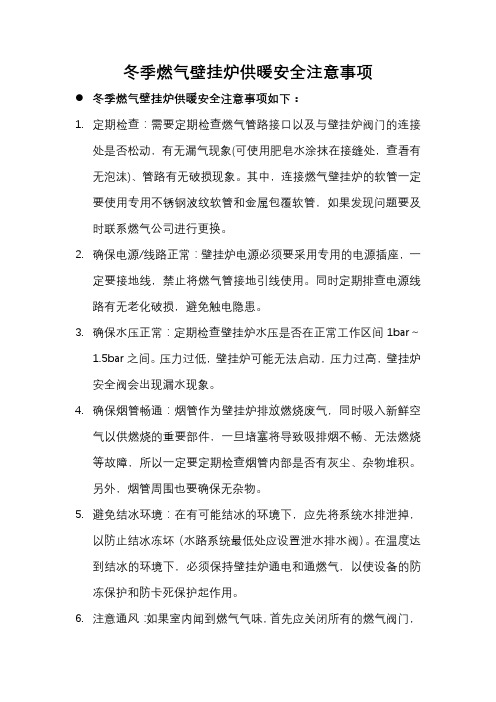 冬季燃气壁挂炉供暖安全注意事项

● 冬季燃气壁挂炉供暖安全注意事项如下：

1. 定期检查：需要定期检查燃气管路接口以及与壁挂炉阀门的连接处是否松动，有无漏气现象(可使用肥皂水涂抹在接缝处，查看有无泡沫)、管路有无破损现象。其中，连接燃气壁挂炉的软管一定要使用专用不锈钢波纹软管和金属包覆软管，如果发现问题要及时联系燃气公司进行更换。

2. 确保电源/线路正常：壁挂炉电源必须要采用专用的电源插座，一定要接地线，禁止将燃气管接地引线使用。同时定期排查电源线路有无老化破损，避免触电隐患。

3. 确保水压正常：定期检查壁挂炉水压是否在正常工作区间 1bar～1.5bar 之间。压力过低，壁挂炉可能无法启动，压力过高，壁挂炉安全阀会出现漏水现象。

4. 确保烟管畅通：烟管作为壁挂炉排放燃烧废气，同时吸入新鲜空气以供燃烧的重要部件，一旦堵塞将导致吸排烟不畅、无法燃烧等故障，所以一定要定期检查烟管内部是否有灰尘、杂物堆积。另外，烟管周围也要确保无杂物。

5. 避免结冰环境：在有可能结冰的环境下，应先将系统水排泄掉，以防止结冰冻坏（水路系统最低处应设置泄水排水阀）。在温度达到结冰的环境下，必须保持壁挂炉通电和通燃气，以使设备的防冻保护和防卡死保护起作用。

6. 注意通风：如果室内闻到燃气气味，首先应关闭所有的燃气阀门，